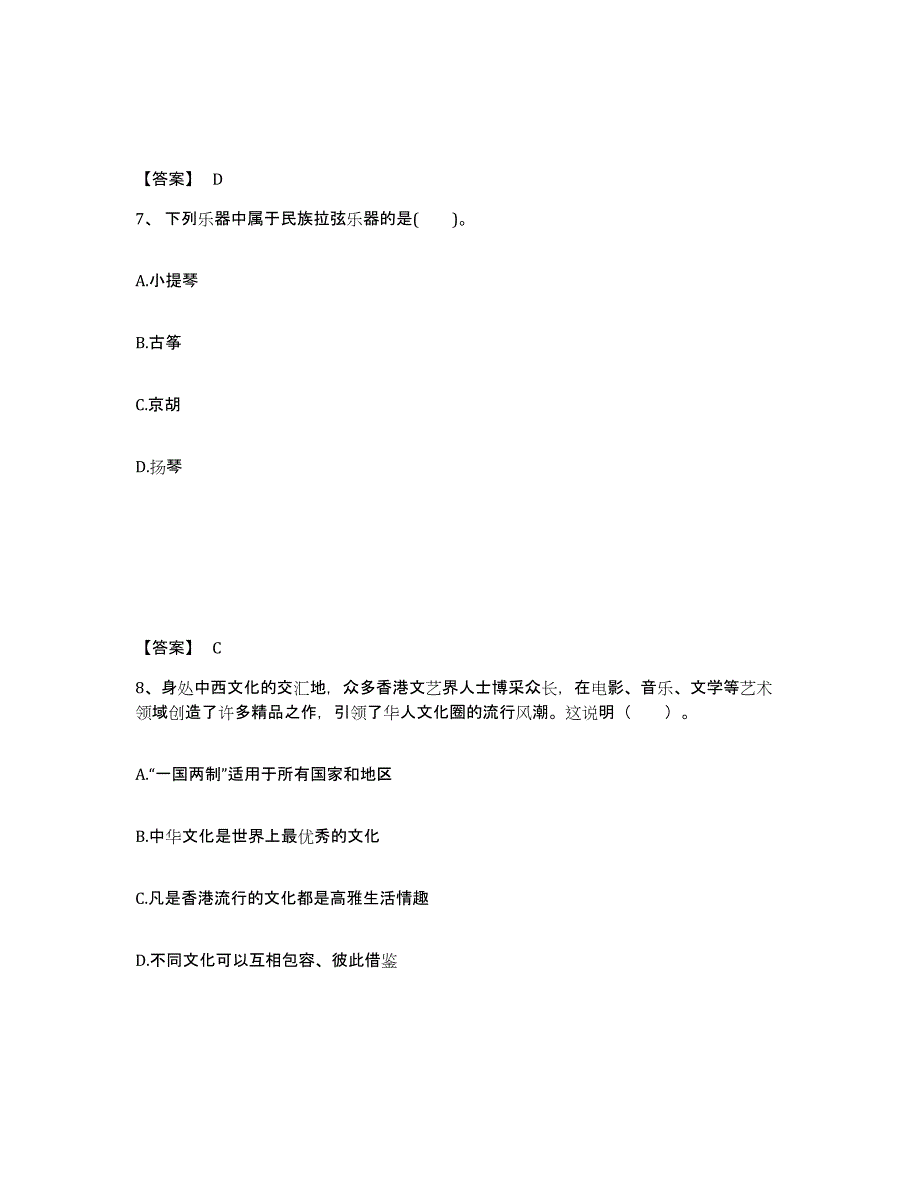 【答案】 D

7、下列乐器中属于民族拉弦乐器的是(　　)。

A.小提琴

B.古筝

C.京胡

D.扬琴

【答案】 C

8、身处中西文化的交汇地，众多香港文艺界人士博采众长，在电影、音乐、文学等艺术领域创造了许多精品之作，引领了华人文化圈的流行风潮。这说明（　　）。

A.“一国两制”适用于所有国家和地区

B.中华文化是世界上最优秀的文化

C.凡是香港流行的文化都是高雅生活情趣

D.不同文化可以互相包容、彼此借鉴